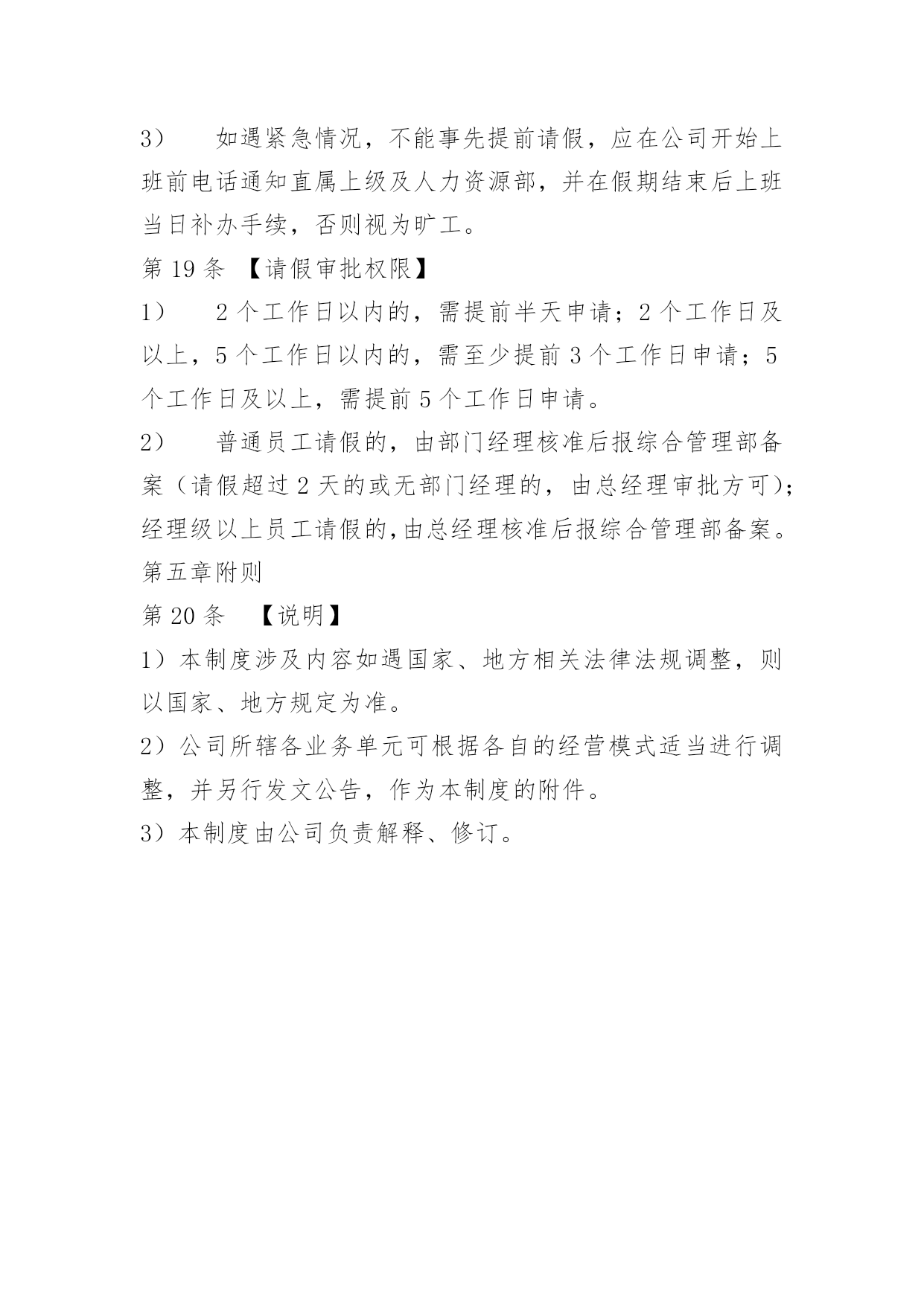 3）　如遇紧急情况，不能事先提前请假，应在公司开始上班前电话通知直属上级及人力资源部，并在假期结束后上班当日补办手续，否则视为旷工。

第 19 条 【请假审批权限】

1）　2 个工作日以内的，需提前半天申请；2 个工作日及以上，5 个工作日以内的，需至少提前 3 个工作日申请；5 个工作日及以上，需提前 5 个工作日申请。

2）　普通员工请假的，由部门经理核准后报综合管理部备案（请假超过 2 天的或无部门经理的，由总经理审批方可）；经理级以上员工请假的,由总经理核准后报综合管理部备案。

第五章附则

第 20 条　【说明】

1）本制度涉及内容如遇国家、地方相关法律法规调整，则以国家、地方规定为准。

2）公司所辖各业务单元可根据各自的经营模式适当进行调整，并另行发文公告，作为本制度的附件。

3）本制度由公司负责解释、修订。